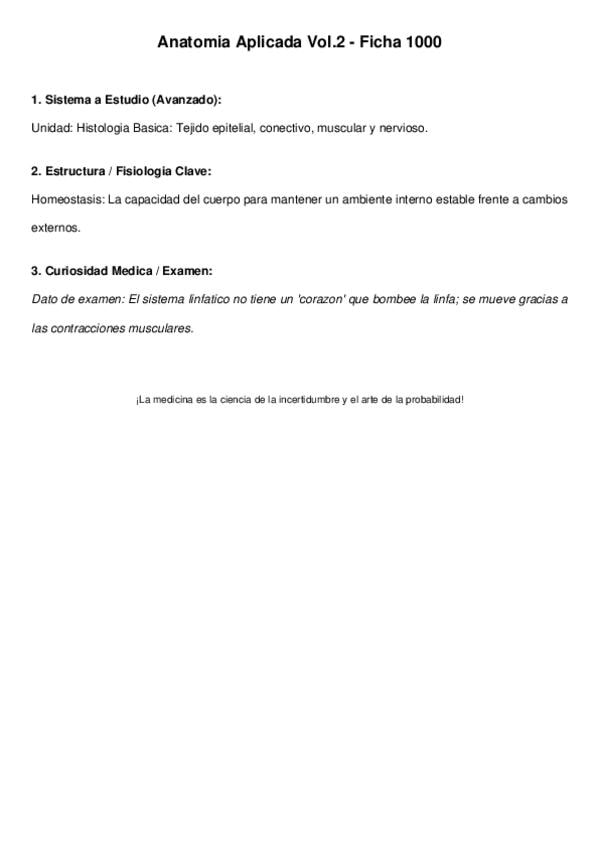 Anatomia Aplicada Vol.2 - Ficha 1000

1. Sistema a Estudio (Avanzado):

Unidad: Histologia Basica: Tejido epitelial, conectivo, muscular y nervioso.

2. Estructura / Fisiologia Clave:

Homeostasis: La capacidad del cuerpo para mantener un ambiente interno estable frente a cambios externos.

3. Curiosidad Medica / Examen:

Dato de examen: El sistema linfatico no tiene un 'corazon' que bombee la linfa; se mueve gracias a las contracciones musculares.

¡La medicina es la ciencia de la incertidumbre y el arte de la probabilidad!